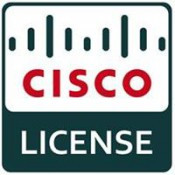 CISCO

LICENSE